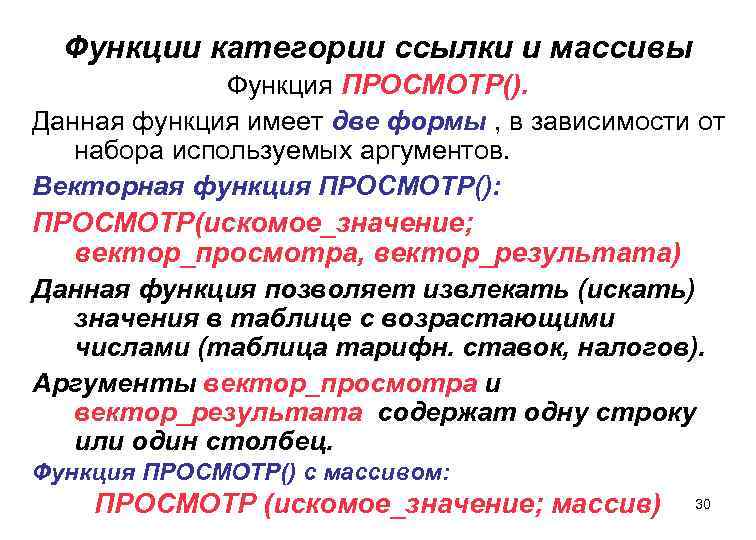 Функции категории ссылки и массивы

Функция ПРОСМОТР().

Данная функция имеет две формы , в зависимости от набора используемых аргументов.

Векторная функция ПРОСМОТР():

ПРОСМОТР(искомое_значение; вектор_просмотра, вектор_результата)

Данная функция позволяет извлекать (искать) значения в таблице с возрастающими числами (таблица тарифн. ставок, налогов).

Аргументы вектор_просмотра и вектор_результата содержат одну строку или один столбец.

Функция ПРОСМОТР() с массивом:

ПРОСМОТР (искомое_значение; массив)

30